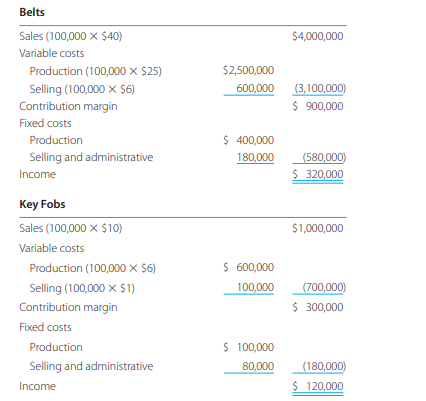 **Belts**

| | | |
|---|---|---|
| Sales (100,000 × \$40) | | \$4,000,000 |
| Variable costs | | |
| Production (100,000 × \$25) | \$2,500,000 | |
| Selling (100,000 × \$6) | 600,000 | (3,100,000) |
| Contribution margin | | \$ 900,000 |
| Fixed costs | | |
| Production | \$ 400,000 | |
| Selling and administrative | 180,000 | (580,000) |
| Income | | \$ 320,000 |

**Key Fobs**

| | | |
|---|---|---|
| Sales (100,000 × \$10) | | \$1,000,000 |
| Variable costs | | |
| Production (100,000 × \$6) | \$ 600,000 | |
| Selling (100,000 × \$1) | 100,000 | (700,000) |
| Contribution margin | | \$ 300,000 |
| Fixed costs | | |
| Production | \$ 100,000 | |
| Selling and administrative | 80,000 | (180,000) |
| Income | | \$ 120,000 |